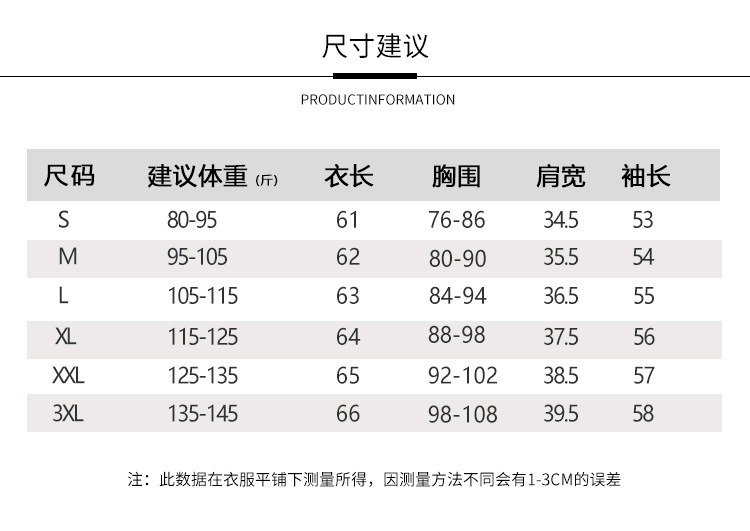 尺寸建议

PRODUCTINFORMATION

| 尺码 | 建议体重(斤) | 衣长 | 胸围 | 肩宽 | 袖长 |
|---|---|---|---|---|---|
| S | 80-95 | 61 | 76-86 | 34.5 | 53 |
| M | 95-105 | 62 | 80-90 | 35.5 | 54 |
| L | 105-115 | 63 | 84-94 | 36.5 | 55 |
| XL | 115-125 | 64 | 88-98 | 37.5 | 56 |
| XXL | 125-135 | 65 | 92-102 | 38.5 | 57 |
| 3XL | 135-145 | 66 | 98-108 | 39.5 | 58 |

注：此数据在衣服平铺下测量所得，因测量方法不同会有1-3CM的误差